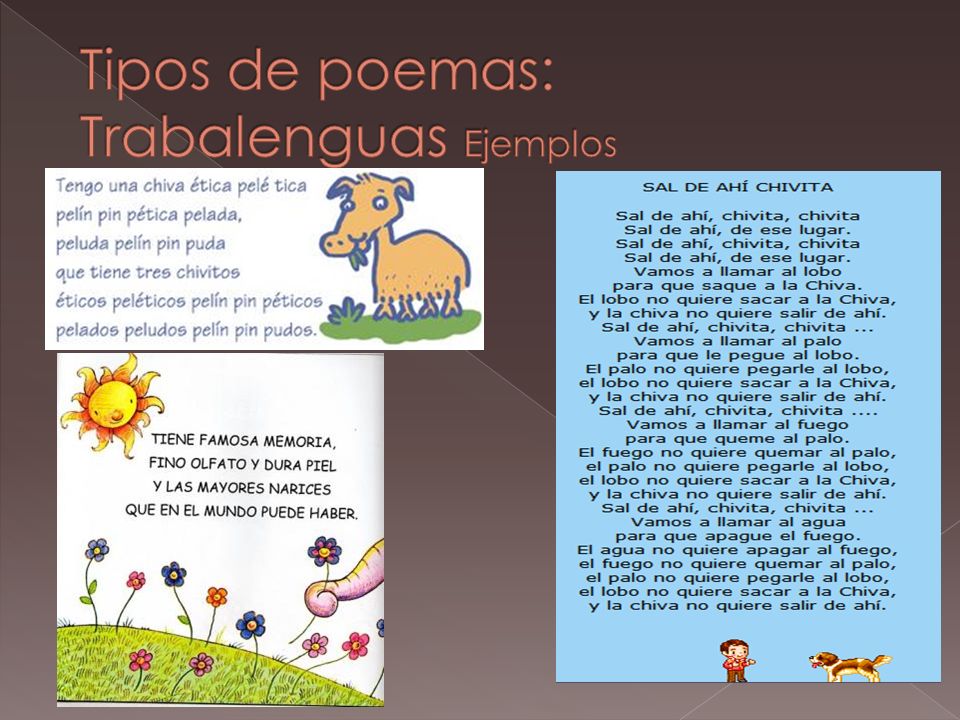 Tipos de poemas: Trabalenguas Ejemplos

Tengo una chiva ética pelé tica
pelín pin pética pelada,
peluda pelín pin puda
que tiene tres chivitos
éticos peléticos pelín pin péticos
pelados peludos pelín pin pudos.

TIENE FAMOSA MEMORIA,
FINO OLFATO Y DURA PIEL
Y LAS MAYORES NARICES
QUE EN EL MUNDO PUEDE HABER.

SAL DE AHÍ CHIVITA

Sal de ahí, chivita, chivita
Sal de ahí, de ese lugar.
Sal de ahí, chivita, chivita
Sal de ahí, de ese lugar.
Vamos a llamar al lobo
para que saque a la Chiva.
El lobo no quiere sacar a la Chiva,
y la chiva no quiere salir de ahí.
Sal de ahí, chivita, chivita ...
Vamos a llamar al palo
para que le pegue al lobo.
El palo no quiere pegarle al lobo,
el lobo no quiere sacar a la Chiva,
y la chiva no quiere salir de ahí.
Sal de ahí, chivita, chivita ....
Vamos a llamar al fuego
para que queme al palo.
El fuego no quiere quemar al palo,
el palo no quiere pegarle al lobo,
el lobo no quiere sacar a la Chiva,
y la chiva no quiere salir de ahí.
Sal de ahí, chivita, chivita ...
Vamos a llamar al agua
para que apague el fuego.
El agua no quiere apagar al fuego,
el fuego no quiere quemar al palo,
el palo no quiere pegarle al lobo,
el lobo no quiere sacar a la Chiva,
y la chiva no quiere salir de ahí.